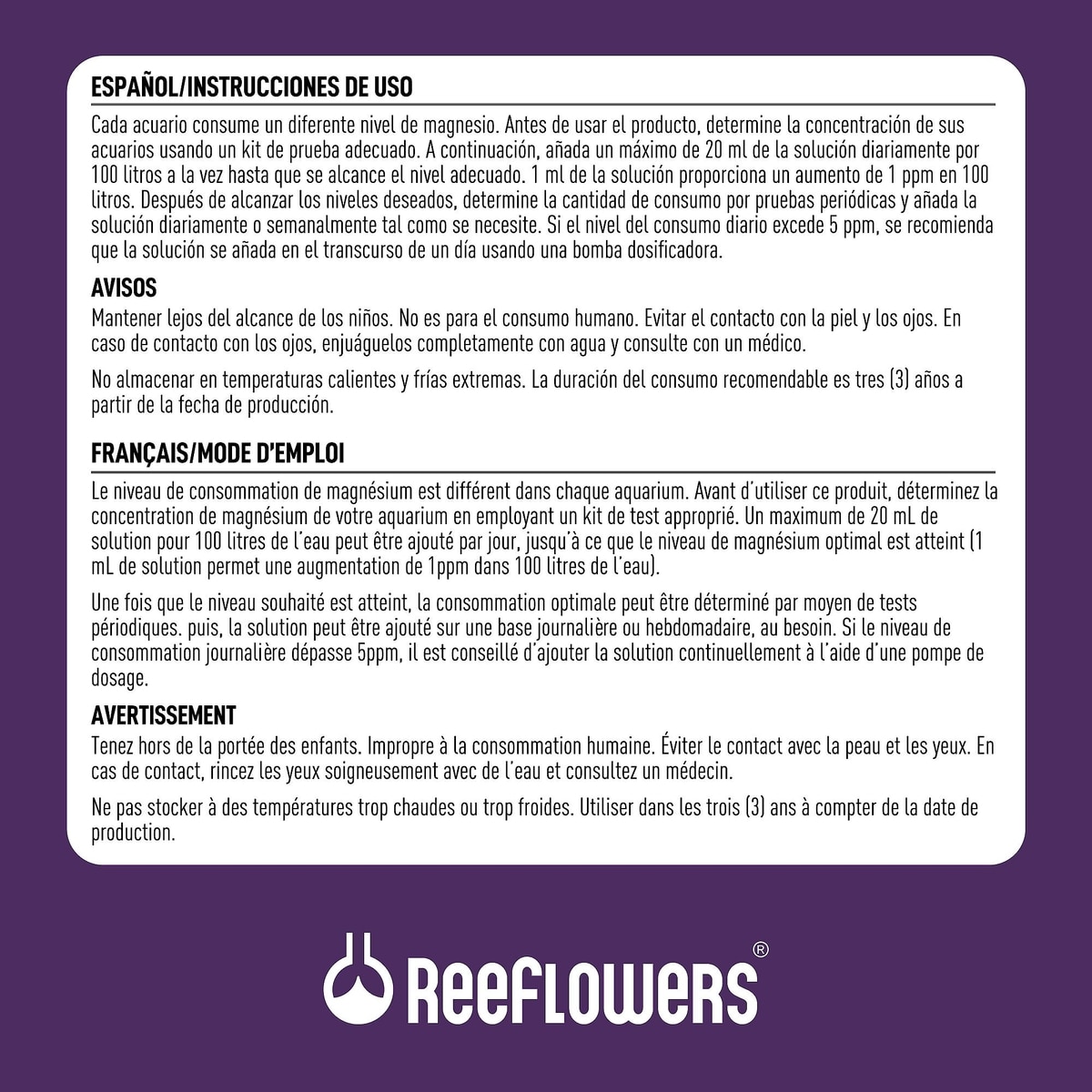 ESPAÑOL/INSTRUCCIONES DE USO

Cada acuario consume un diferente nivel de magnesio. Antes de usar el producto, determine la concentración de sus acuarios usando un kit de prueba adecuado. A continuación, añada un máximo de 20 ml de la solución diariamente por 100 litros a la vez hasta que se alcance el nivel adecuado. 1 ml de la solución proporciona un aumento de 1 ppm en 100 litros. Después de alcanzar los niveles deseados, determine la cantidad de consumo por pruebas periódicas y añada la solución diariamente o semanalmente tal como se necesite. Si el nivel del consumo diario excede 5 ppm, se recomienda que la solución se añada en el transcurso de un día usando una bomba dosificadora.

AVISOS

Mantener lejos del alcance de los niños. No es para el consumo humano. Evitar el contacto con la piel y los ojos. En caso de contacto con los ojos, enjuáguelos completamente con agua y consulte con un médico.

No almacenar en temperaturas calientes y frías extremas. La duración del consumo recomendable es tres (3) años a partir de la fecha de producción.

FRANÇAIS/MODE D'EMPLOI

Le niveau de consommation de magnésium est différent dans chaque aquarium. Avant d'utiliser ce produit, déterminez la concentration de magnésium de votre aquarium en employant un kit de test approprié. Un maximum de 20 mL de solution pour 100 litres de l'eau peut être ajouté par jour, jusqu'à ce que le niveau de magnésium optimal est atteint (1 mL de solution permet une augmentation de 1ppm dans 100 litres de l'eau).

Une fois que le niveau souhaité est atteint, la consommation optimale peut être déterminé par moyen de tests périodiques. puis, la solution peut être ajouté sur une base journalière ou hebdomadaire, au besoin. Si le niveau de consommation journalière dépasse 5ppm, il est conseillé d'ajouter la solution continuellement à l'aide d'une pompe de dosage.

AVERTISSEMENT

Tenez hors de la portée des enfants. Impropre à la consommation humaine. Éviter le contact avec la peau et les yeux. En cas de contact, rincez les yeux soigneusement avec de l'eau et consultez un médecin.

Ne pas stocker à des températures trop chaudes ou trop froides. Utiliser dans les trois (3) ans à compter de la date de production.

ReeFLOWeRS®